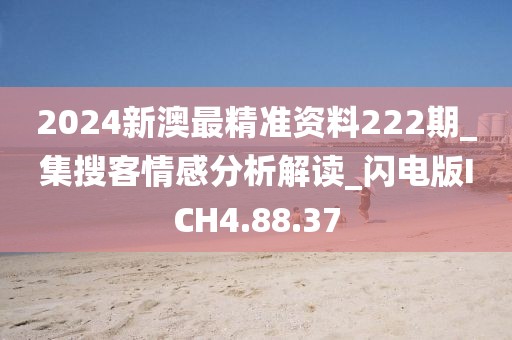 2024新澳最精准资料222期_集搜客情感分析解读_闪电版ICH4.88.37